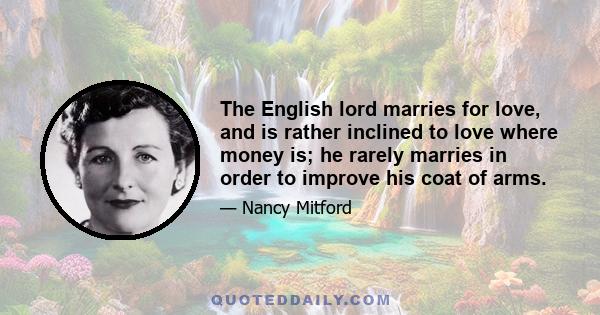 The English lord marries for love, and is rather inclined to love where money is; he rarely marries in order to improve his coat of arms.

— Nancy Mitford

QUOTEDDAILY.COM